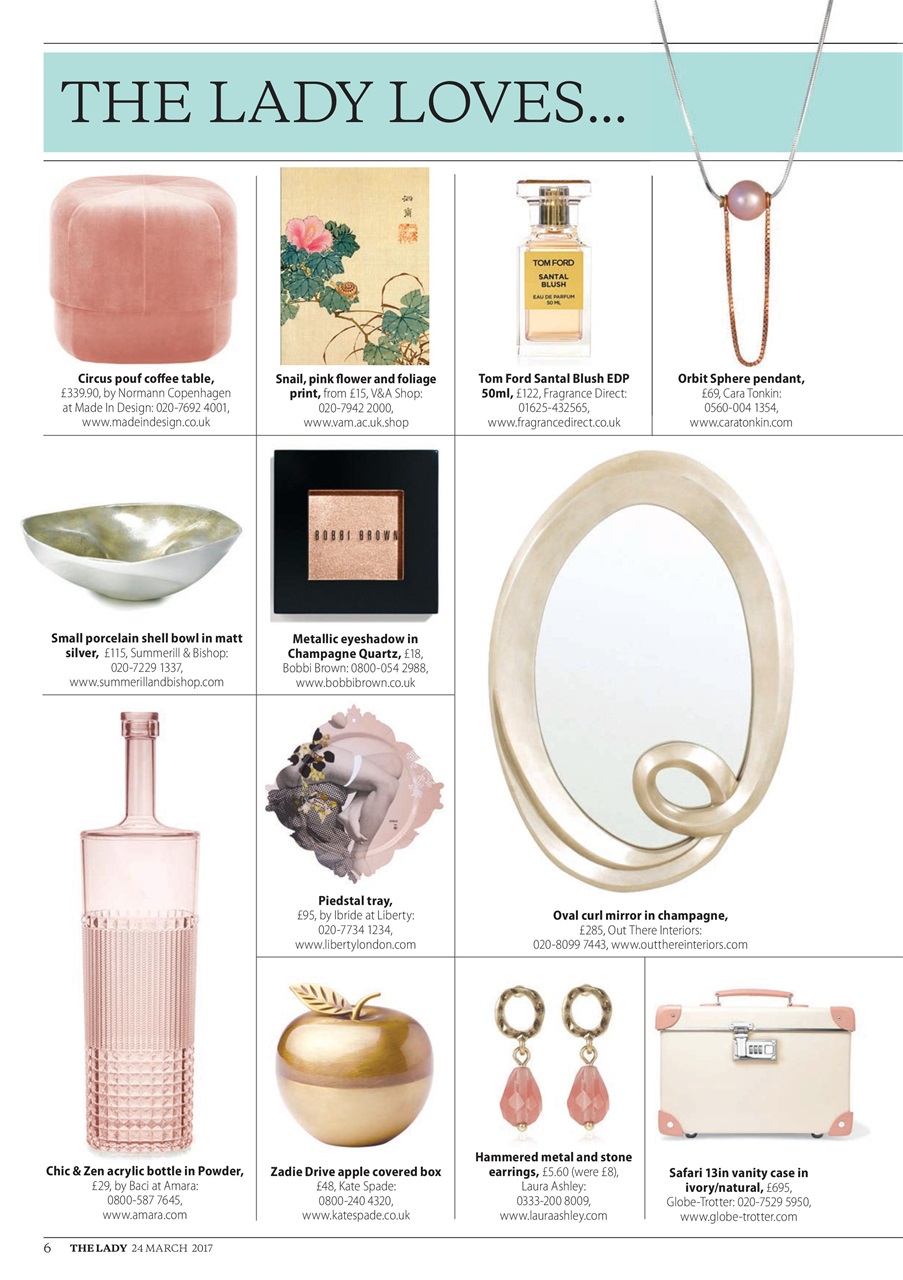 THE LADY LOVES...

Circus pouf coffee table, £339.90, by Normann Copenhagen at Made In Design: 020-7692 4001, www.madeindesign.co.uk

Snail, pink flower and foliage print, from £15, V&A Shop: 020-7942 2000, www.vam.ac.uk.shop

TOM FORD
SANTAL BLUSH
EAU DE PARFUM
50 ML

Tom Ford Santal Blush EDP 50ml, £122, Fragrance Direct: 01625-432565, www.fragrancedirect.co.uk

Orbit Sphere pendant, £69, Cara Tonkin: 0560-004 1354, www.caratonkin.com

Small porcelain shell bowl in matt silver, £115, Summerill & Bishop: 020-7229 1337, www.summerillandbishop.com

BOBBI BROWN

Metallic eyeshadow in Champagne Quartz, £18, Bobbi Brown: 0800-054 2988, www.bobbibrown.co.uk

Piedstal tray, £95, by Ibride at Liberty: 020-7734 1234, www.libertylondon.com

Oval curl mirror in champagne, £285, Out There Interiors: 020-8099 7443, www.outthereinteriors.com

Chic & Zen acrylic bottle in Powder, £29, by Baci at Amara: 0800-587 7645, www.amara.com

Zadie Drive apple covered box £48, Kate Spade: 0800-240 4320, www.katespade.co.uk

Hammered metal and stone earrings, £5.60 (were £8), Laura Ashley: 0333-200 8009, www.lauraashley.com

Safari 13in vanity case in ivory/natural, £695, Globe-Trotter: 020-7529 5950, www.globe-trotter.com

6 THE LADY 24 MARCH 2017